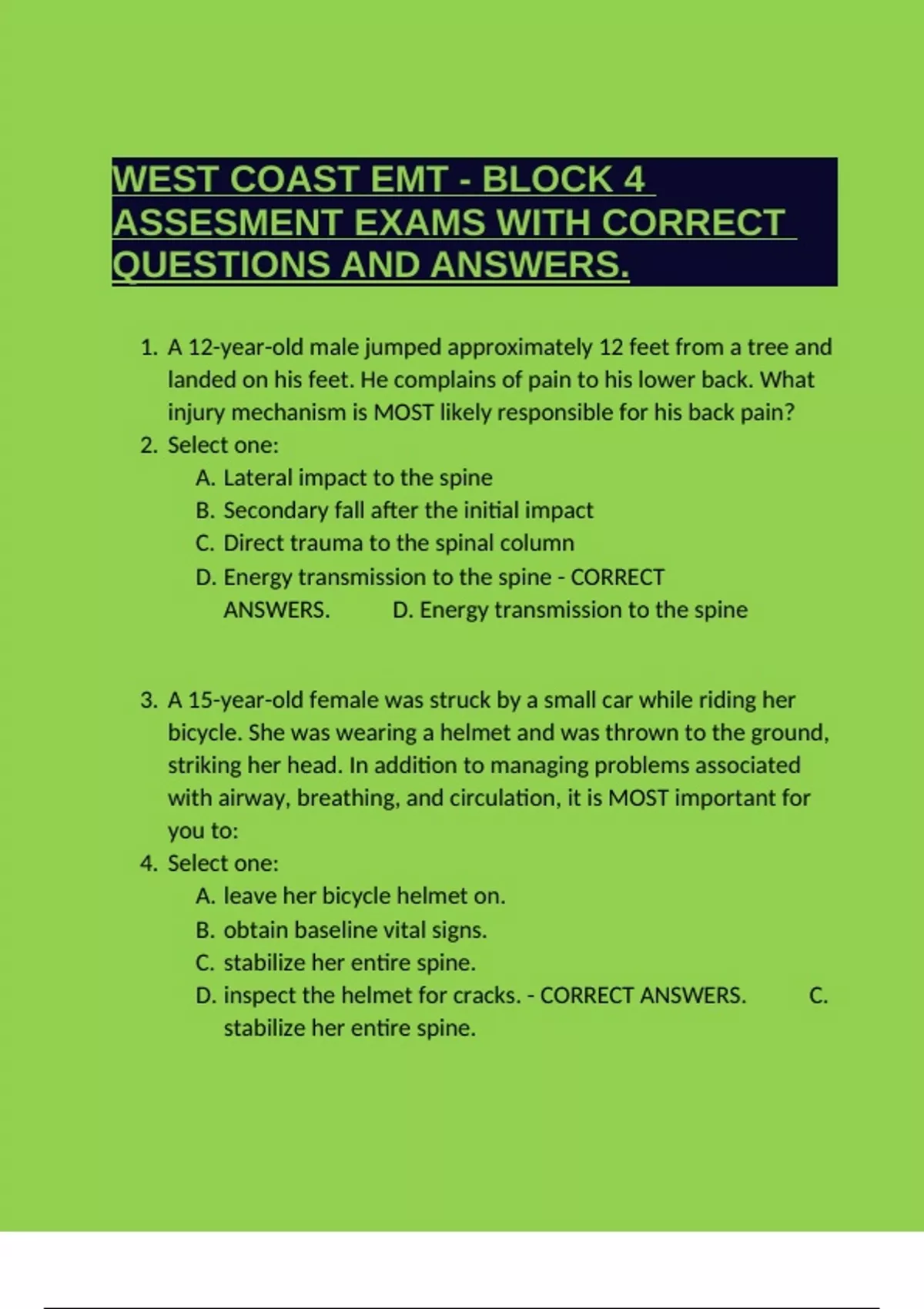 WEST COAST EMT - BLOCK 4 ASSESMENT EXAMS WITH CORRECT QUESTIONS AND ANSWERS.

1. A 12-year-old male jumped approximately 12 feet from a tree and landed on his feet. He complains of pain to his lower back. What injury mechanism is MOST likely responsible for his back pain?
2. Select one:
A. Lateral impact to the spine
B. Secondary fall after the initial impact
C. Direct trauma to the spinal column
D. Energy transmission to the spine - CORRECT ANSWERS. D. Energy transmission to the spine

3. A 15-year-old female was struck by a small car while riding her bicycle. She was wearing a helmet and was thrown to the ground, striking her head. In addition to managing problems associated with airway, breathing, and circulation, it is MOST important for you to:
4. Select one:
A. leave her bicycle helmet on.
B. obtain baseline vital signs.
C. stabilize her entire spine.
D. inspect the helmet for cracks. - CORRECT ANSWERS. C. stabilize her entire spine.